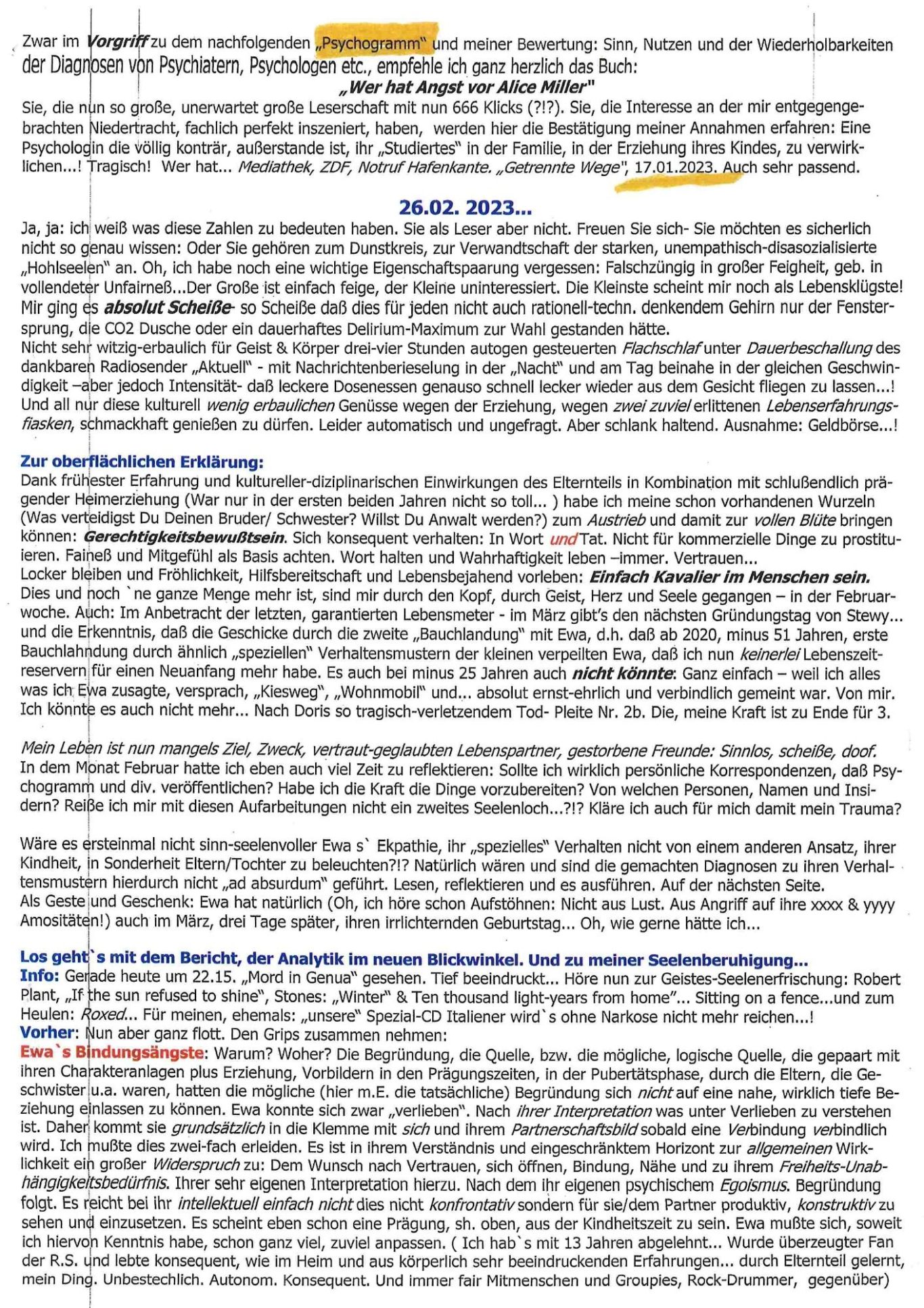 Zwar im Vorgriff zu dem nachfolgenden „Psychogramm" und meiner Bewertung: Sinn, Nutzen und der Wiederholbarkeiten der Diagnosen von Psychiatern, Psychologen etc., empfehle ich ganz herzlich das Buch:

„Wer hat Angst vor Alice Miller"

Sie, die nun so große, unerwartet große Leserschaft mit nun 666 Klicks (?!?). Sie, die Interesse an der mir entgegengebrachten Niedertracht, fachlich perfekt inszeniert, haben, werden hier die Bestätigung meiner Annahmen erfahren: Eine Psychologin die völlig konträr, außerstande ist, ihr „Studiertes" in der Familie, in der Erziehung ihres Kindes, zu verwirklichen...! Tragisch! Wer hat... Mediathek, ZDF, Notruf Hafenkante. „Getrennte Wege", 17.01.2023. Auch sehr passend.

26.02. 2023...

Ja, ja: ich weiß was diese Zahlen zu bedeuten haben. Sie als Leser aber nicht. Freuen Sie sich- Sie möchten es sicherlich nicht so genau wissen: Oder Sie gehören zum Dunstkreis, zur Verwandtschaft der starken, unempathisch-disasozialisierte „Hohlseelen" an. Oh, ich habe noch eine wichtige Eigenschaftspaarung vergessen: Falschzüngig in großer Feigheit, geb. in vollendeter Unfairneß...Der Große ist einfach feige, der Kleine uninteressiert. Die Kleinste scheint mir noch als Lebensklügste! Mir ging es absolut Scheiße- so Scheiße daß dies für jeden nicht auch rationell-techn. denkendem Gehirn nur der Fenstersprung, die CO2 Dusche oder ein dauerhaftes Delirium-Maximum zur Wahl gestanden hätte.
Nicht sehr witzig-erbaulich für Geist & Körper drei-vier Stunden autogen gesteuerten Flachschlaf unter Dauerbeschallung des dankbaren Radiosender „Aktuell" - mit Nachrichtenberieselung in der „Nacht" und am Tag beinahe in der gleichen Geschwindigkeit –aber jedoch Intensität- daß leckere Dosenessen genauso schnell lecker wieder aus dem Gesicht fliegen zu lassen...! Und all nur diese kulturell wenig erbaulichen Genüsse wegen der Erziehung, wegen zwei zuviel erlittenen Lebenserfahrungsfiasken, schmackhaft genießen zu dürfen. Leider automatisch und ungefragt. Aber schlank haltend. Ausnahme: Geldbörse...!

Zur oberflächlichen Erklärung:
Dank frühester Erfahrung und kultureller-diziplinarischen Einwirkungen des Elternteils in Kombination mit schlußendlich prägender Heimerziehung (War nur in der ersten beiden Jahren nicht so toll... ) habe ich meine schon vorhandenen Wurzeln (Was verteidigst Du Deinen Bruder/ Schwester? Willst Du Anwalt werden?) zum Austrieb und damit zur vollen Blüte bringen können: Gerechtigkeitsbewußtsein. Sich konsequent verhalten: In Wort und Tat. Nicht für kommerzielle Dinge zu prostituieren. Faineß und Mitgefühl als Basis achten. Wort halten und Wahrhaftigkeit leben –immer. Vertrauen...
Locker bleiben und Fröhlichkeit, Hilfsbereitschaft und Lebensbejahend vorleben: Einfach Kavalier im Menschen sein.
Dies und noch `ne ganze Menge mehr ist, sind mir durch den Kopf, durch Geist, Herz und Seele gegangen – in der Februarwoche. Auch: Im Anbetracht der letzten, garantierten Lebensmeter - im März gibt's den nächsten Gründungstag von Stewy... und die Erkenntnis, daß die Geschicke durch die zweite „Bauchlandung" mit Ewa, d.h. daß ab 2020, minus 51 Jahren, erste Bauchlahndung durch ähnlich „speziellen" Verhaltensmustern der kleinen verpeilten Ewa, daß ich nun keinerlei Lebenszeitreservern für einen Neuanfang mehr habe. Es auch bei minus 25 Jahren auch nicht könnte: Ganz einfach – weil ich alles was ich Ewa zusagte, versprach, „Kiesweg", „Wohnmobil" und... absolut ernst-ehrlich und verbindlich gemeint war. Von mir. Ich könnte es auch nicht mehr... Nach Doris so tragisch-verletzendem Tod- Pleite Nr. 2b. Die, meine Kraft ist zu Ende für 3.

Mein Leben ist nun mangels Ziel, Zweck, vertraut-geglaubten Lebenspartner, gestorbene Freunde: Sinnlos, scheiße, doof.
In dem Monat Februar hatte ich eben auch viel Zeit zu reflektieren: Sollte ich wirklich persönliche Korrespondenzen, daß Psychogramm und div. veröffentlichen? Habe ich die Kraft die Dinge vorzubereiten? Von welchen Personen, Namen und Insidern? Reiße ich mir mit diesen Aufarbeitungen nicht ein zweites Seelenloch...?!? Kläre ich auch für mich damit mein Trauma?

Wäre es ersteinmal nicht sinn-seelenvoller Ewa s` Ekpathie, ihr „spezielles" Verhalten nicht von einem anderen Ansatz, ihrer Kindheit, in Sonderheit Eltern/Tochter zu beleuchten?!? Natürlich wären und sind die gemachten Diagnosen zu ihren Verhaltensmustern hierdurch nicht „ad absurdum" geführt. Lesen, reflektieren und es ausführen. Auf der nächsten Seite.
Als Geste und Geschenk: Ewa hat natürlich (Oh, ich höre schon Aufstöhnen: Nicht aus Lust. Aus Angriff auf ihre xxxx & yyyy Amositäten!) auch im März, drei Tage später, ihren irrlichternden Geburtstag... Oh, wie gerne hätte ich...

Los geht`s mit dem Bericht, der Analytik im neuen Blickwinkel. Und zu meiner Seelenberuhigung...
Info: Gerade heute um 22.15. „Mord in Genua" gesehen. Tief beeindruckt... Höre nun zur Geistes-Seelenerfrischung: Robert Plant, „If the sun refused to shine", Stones: „Winter" & Ten thousand light-years from home"... Sitting on a fence...und zum Heulen: Roxed... Für meinen, ehemals: „unsere" Spezial-CD Italiener wird`s ohne Narkose nicht mehr reichen...!
Vorher: Nun aber ganz flott. Den Grips zusammen nehmen:
Ewa`s Bindungsängste: Warum? Woher? Die Begründung, die Quelle, bzw. die mögliche, logische Quelle, die gepaart mit ihren Charakteranlagen plus Erziehung, Vorbildern in den Prägungszeiten, in der Pubertätsphase, durch die Eltern, die Geschwister u.a. waren, hatten die mögliche (hier m.E. die tatsächliche) Begründung sich nicht auf eine nahe, wirklich tiefe Beziehung einlassen zu können. Ewa konnte sich zwar „verlieben". Nach ihrer Interpretation was unter Verlieben zu verstehen ist. Daher kommt sie grundsätzlich in die Klemme mit sich und ihrem Partnerschaftsbild sobald eine Verbindung verbindlich wird. Ich mußte dies zwei-fach erleiden. Es ist in ihrem Verständnis und eingeschränktem Horizont zur allgemeinen Wirklichkeit ein großer Widerspruch zu: Dem Wunsch nach Vertrauen, sich öffnen, Bindung, Nähe und zu ihrem Freiheits-Unabhängigkeitsbedürfnis. Ihrer sehr eigenen Interpretation hierzu. Nach dem ihr eigenen psychischem Egoismus. Begründung folgt. Es reicht bei ihr intellektuell einfach nicht dies nicht konfrontativ sondern für sie/dem Partner produktiv, konstruktiv zu sehen und einzusetzen. Es scheint eben schon eine Prägung, sh. oben, aus der Kindheitszeit zu sein. Ewa mußte sich, soweit ich hiervon Kenntnis habe, schon ganz viel, zuviel anpassen. ( Ich hab`s mit 13 Jahren abgelehnt... Wurde überzeugter Fan der R.S. und lebte konsequent, wie im Heim und aus körperlich sehr beeindruckenden Erfahrungen... durch Elternteil gelernt, mein Ding. Unbestechlich. Autonom. Konsequent. Und immer fair Mitmenschen und Groupies, Rock-Drummer, gegenüber)